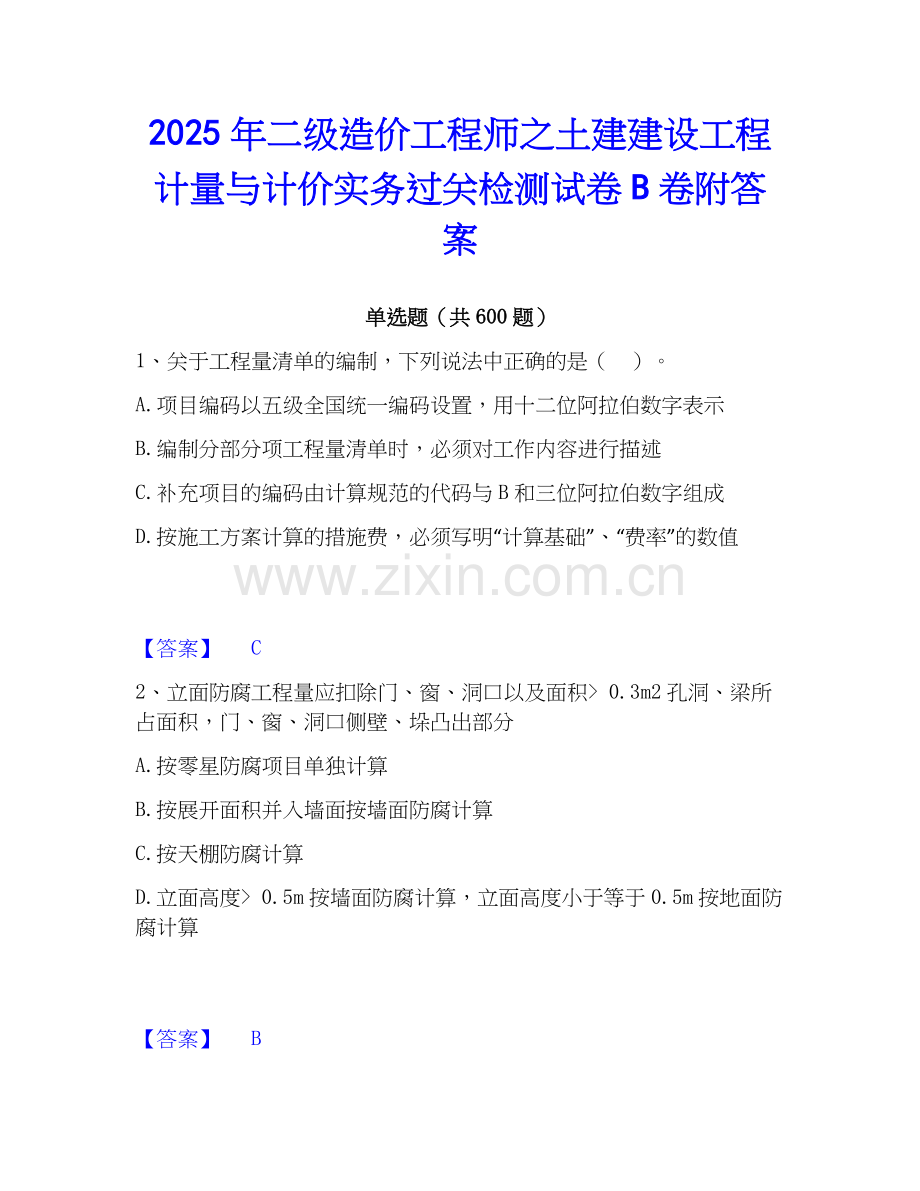 2025年二级造价工程师之土建建设工程计量与计价实务过关检测试卷B卷附答案

单选题（共600题）

1、关于工程量清单的编制，下列说法中正确的是（ ）。

A.项目编码以五级全国统一编码设置，用十二位阿拉伯数字表示

B.编制分部分项工程量清单时，必须对工作内容进行描述

C.补充项目的编码由计算规范的代码与B和三位阿拉伯数字组成

D.按施工方案计算的措施费，必须写明“计算基础”、“费率”的数值

【答案】 C

2、立面防腐工程量应扣除门、窗、洞口以及面积>0.3m2孔洞、梁所占面积，门、窗、洞口侧壁、垛凸出部分

A.按零星防腐项目单独计算

B.按展开面积并入墙面按墙面防腐计算

C.按天棚防腐计算

D.立面高度>0.5m按墙面防腐计算，立面高度小于等于0.5m按地面防腐计算

【答案】 B

www.zixin.com.cn